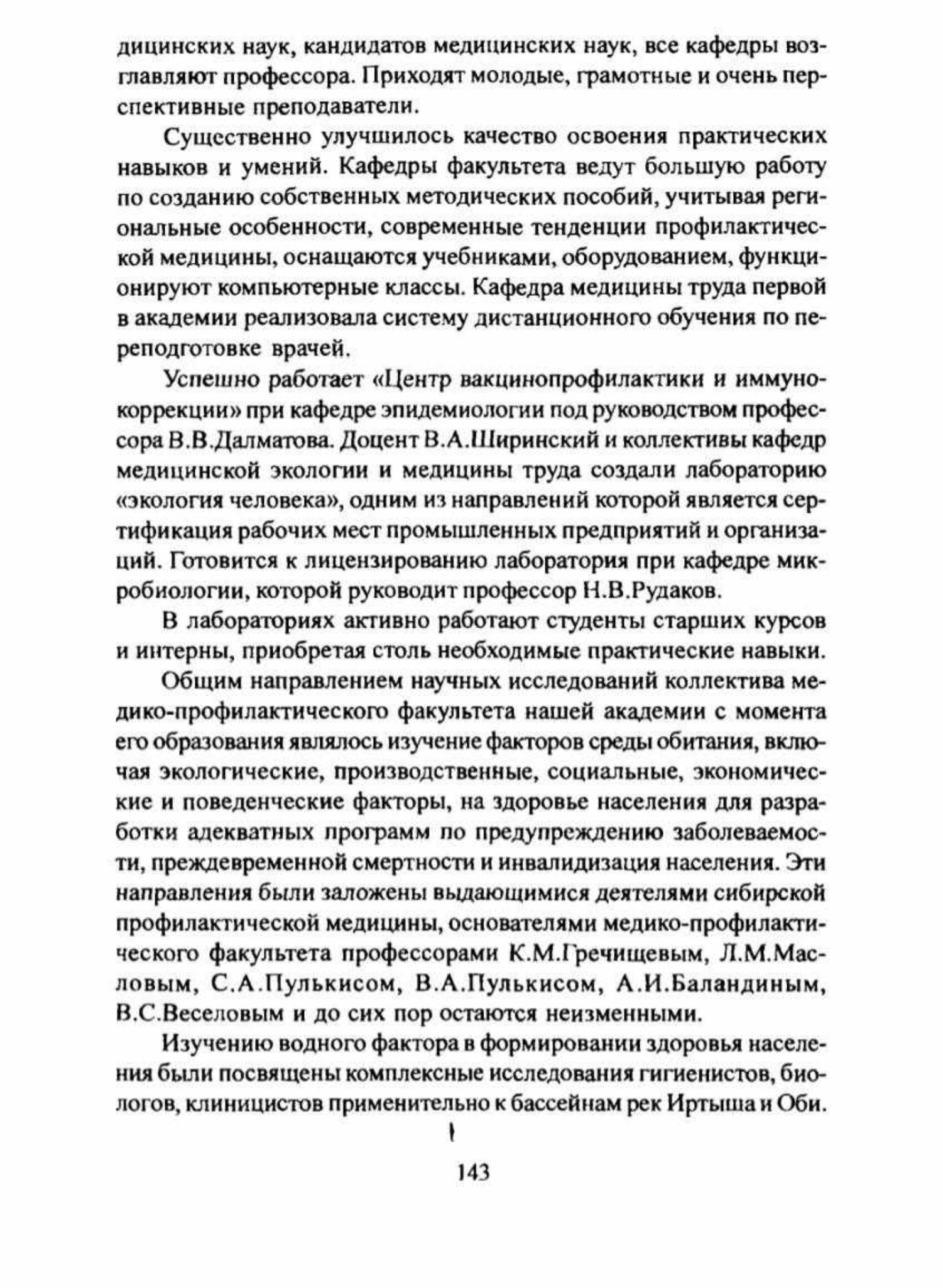 дицинских наук, кандидатов медицинских наук, все кафедры возглавляют профессора. Приходят молодые, грамотные и очень перспективные преподаватели.

Существенно улучшилось качество освоения практических навыков и умений. Кафедры факультета ведут большую работу по созданию собственных методических пособий, учитывая региональные особенности, современные тенденции профилактической медицины, оснащаются учебниками, оборудованием, функционируют компьютерные классы. Кафедра медицины труда первой в академии реализовала систему дистанционного обучения по переподготовке врачей.

Успешно работает «Центр вакцинопрофилактики и иммунокоррекции» при кафедре эпидемиологии под руководством профессора В.В.Далматова. Доцент В.А.Ширинский и коллективы кафедр медицинской экологии и медицины труда создали лабораторию «экология человека», одним из направлений которой является сертификация рабочих мест промышленных предприятий и организаций. Готовится к лицензированию лаборатория при кафедре микробиологии, которой руководит профессор Н.В.Рудаков.

В лабораториях активно работают студенты старших курсов и интерны, приобретая столь необходимые практические навыки.

Общим направлением научных исследований коллектива медико-профилактического факультета нашей академии с момента его образования являлось изучение факторов среды обитания, включая экологические, производственные, социальные, экономические и поведенческие факторы, на здоровье населения для разработки адекватных программ по предупреждению заболеваемости, преждевременной смертности и инвалидизация населения. Эти направления были заложены выдающимися деятелями сибирской профилактической медицины, основателями медико-профилактического факультета профессорами К.М.Гречищевым, Л.М.Масловым, С.А.Пулькисом, В.А.Пулькисом, А.И.Баландиным, В.С.Веселовым и до сих пор остаются неизменными.

Изучению водного фактора в формировании здоровья населения были посвящены комплексные исследования гигиенистов, биологов, клиницистов применительно к бассейнам рек Иртыша и Оби.

143